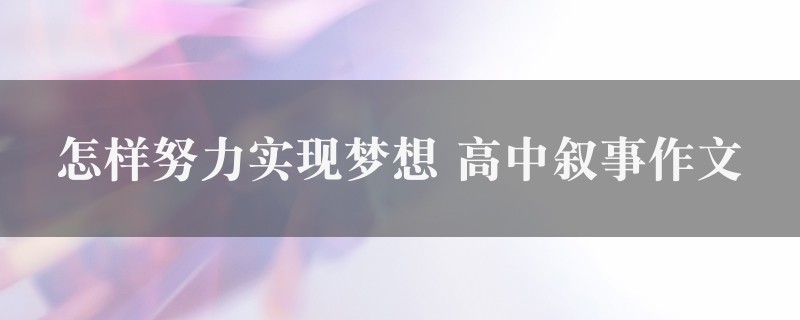 怎样努力实现梦想 高中叙事作文